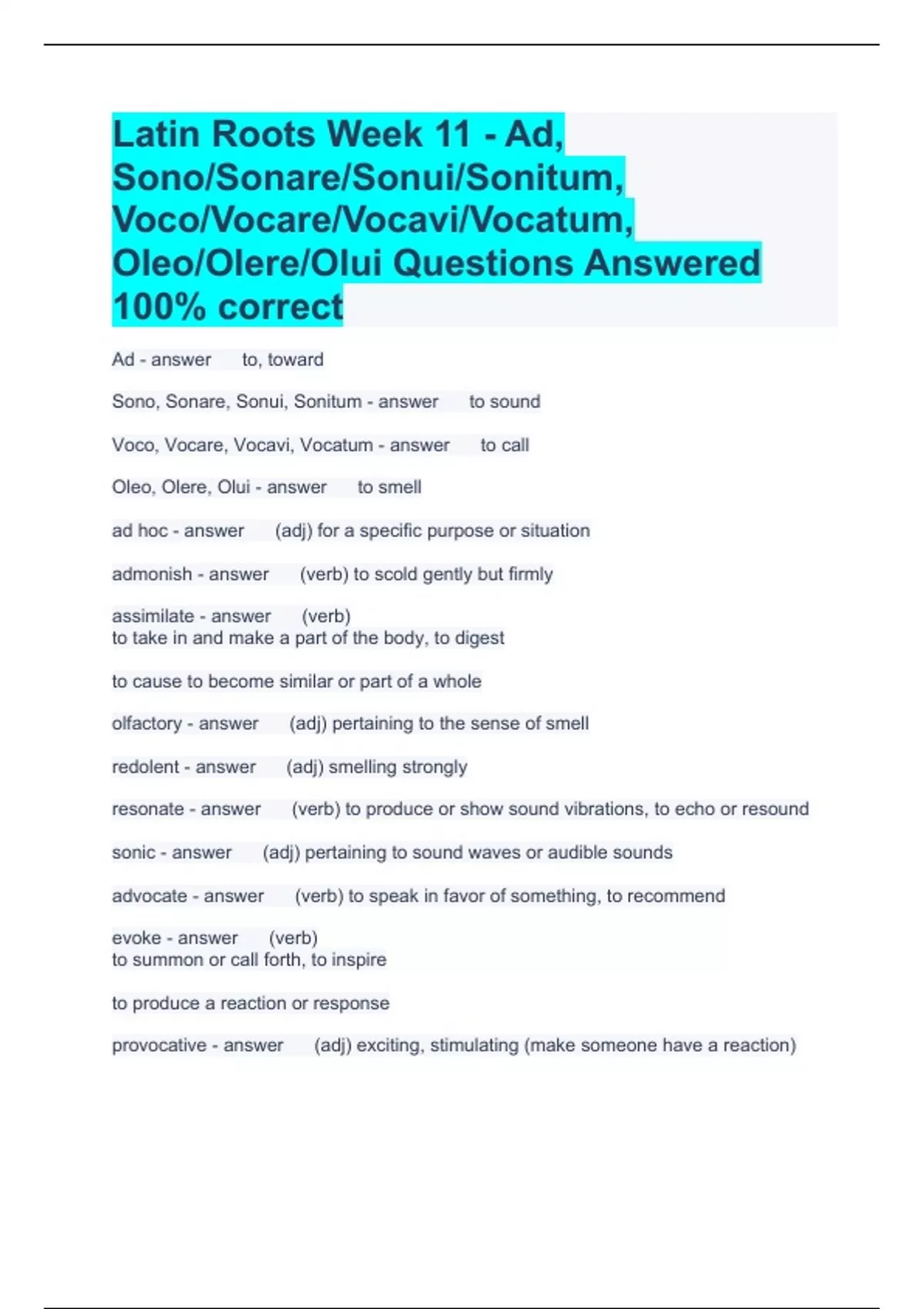 Latin Roots Week 11 - Ad, Sono/Sonare/Sonui/Sonitum, Voco/Vocare/Vocavi/Vocatum, Oleo/Olere/Olui Questions Answered 100% correct

Ad - answer to, toward

Sono, Sonare, Sonui, Sonitum - answer to sound

Voco, Vocare, Vocavi, Vocatum - answer to call

Oleo, Olere, Olui - answer to smell

ad hoc - answer (adj) for a specific purpose or situation

admonish - answer (verb) to scold gently but firmly

assimilate - answer (verb)
to take in and make a part of the body, to digest

to cause to become similar or part of a whole

olfactory - answer (adj) pertaining to the sense of smell

redolent - answer (adj) smelling strongly

resonate - answer (verb) to produce or show sound vibrations, to echo or resound

sonic - answer (adj) pertaining to sound waves or audible sounds

advocate - answer (verb) to speak in favor of something, to recommend

evoke - answer (verb)
to summon or call forth, to inspire

to produce a reaction or response

provocative - answer (adj) exciting, stimulating (make someone have a reaction)